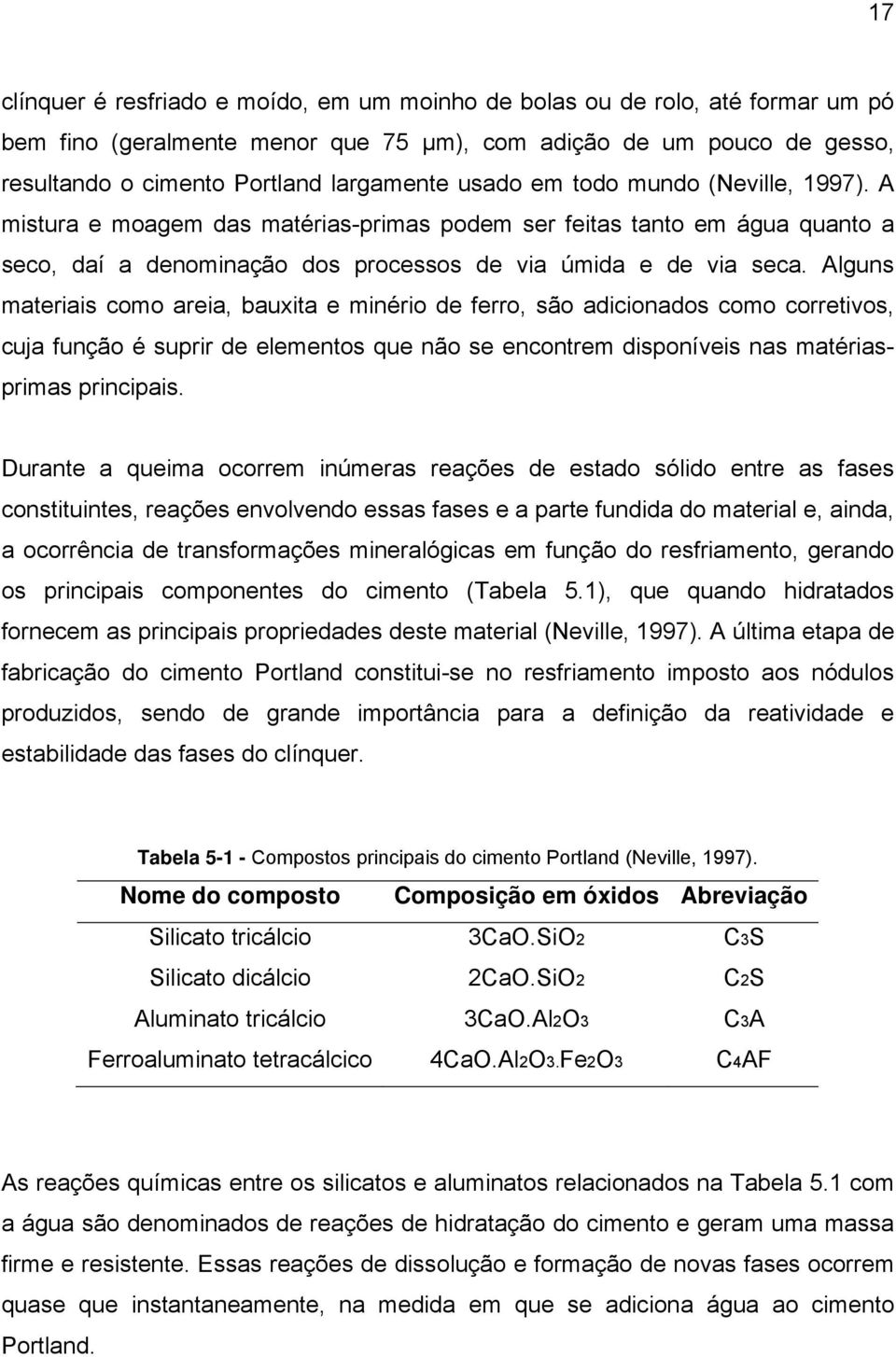 17

clínquer é resfriado e moído, em um moinho de bolas ou de rolo, até formar um pó bem fino (geralmente menor que 75 µm), com adição de um pouco de gesso, resultando o cimento Portland largamente usado em todo mundo (Neville, 1997). A mistura e moagem das matérias-primas podem ser feitas tanto em água quanto a seco, daí a denominação dos processos de via úmida e de via seca. Alguns materiais como areia, bauxita e minério de ferro, são adicionados como corretivos, cuja função é suprir de elementos que não se encontrem disponíveis nas matérias-primas principais.

Durante a queima ocorrem inúmeras reações de estado sólido entre as fases constituintes, reações envolvendo essas fases e a parte fundida do material e, ainda, a ocorrência de transformações mineralógicas em função do resfriamento, gerando os principais componentes do cimento (Tabela 5.1), que quando hidratados fornecem as principais propriedades deste material (Neville, 1997). A última etapa de fabricação do cimento Portland constitui-se no resfriamento imposto aos nódulos produzidos, sendo de grande importância para a definição da reatividade e estabilidade das fases do clínquer.

Tabela 5-1 - Compostos principais do cimento Portland (Neville, 1997).

| Nome do composto | Composição em óxidos | Abreviação |
|---|---|---|
| Silicato tricálcio | $3CaO.SiO_2$ | $C_3S$ |
| Silicato dicálcio | $2CaO.SiO_2$ | $C_2S$ |
| Aluminato tricálcio | $3CaO.Al_2O_3$ | $C_3A$ |
| Ferroaluminato tetracálcico | $4CaO.Al_2O_3.Fe_2O_3$ | $C_4AF$ |

As reações químicas entre os silicatos e aluminatos relacionados na Tabela 5.1 com a água são denominados de reações de hidratação do cimento e geram uma massa firme e resistente. Essas reações de dissolução e formação de novas fases ocorrem quase que instantaneamente, na medida em que se adiciona água ao cimento Portland.